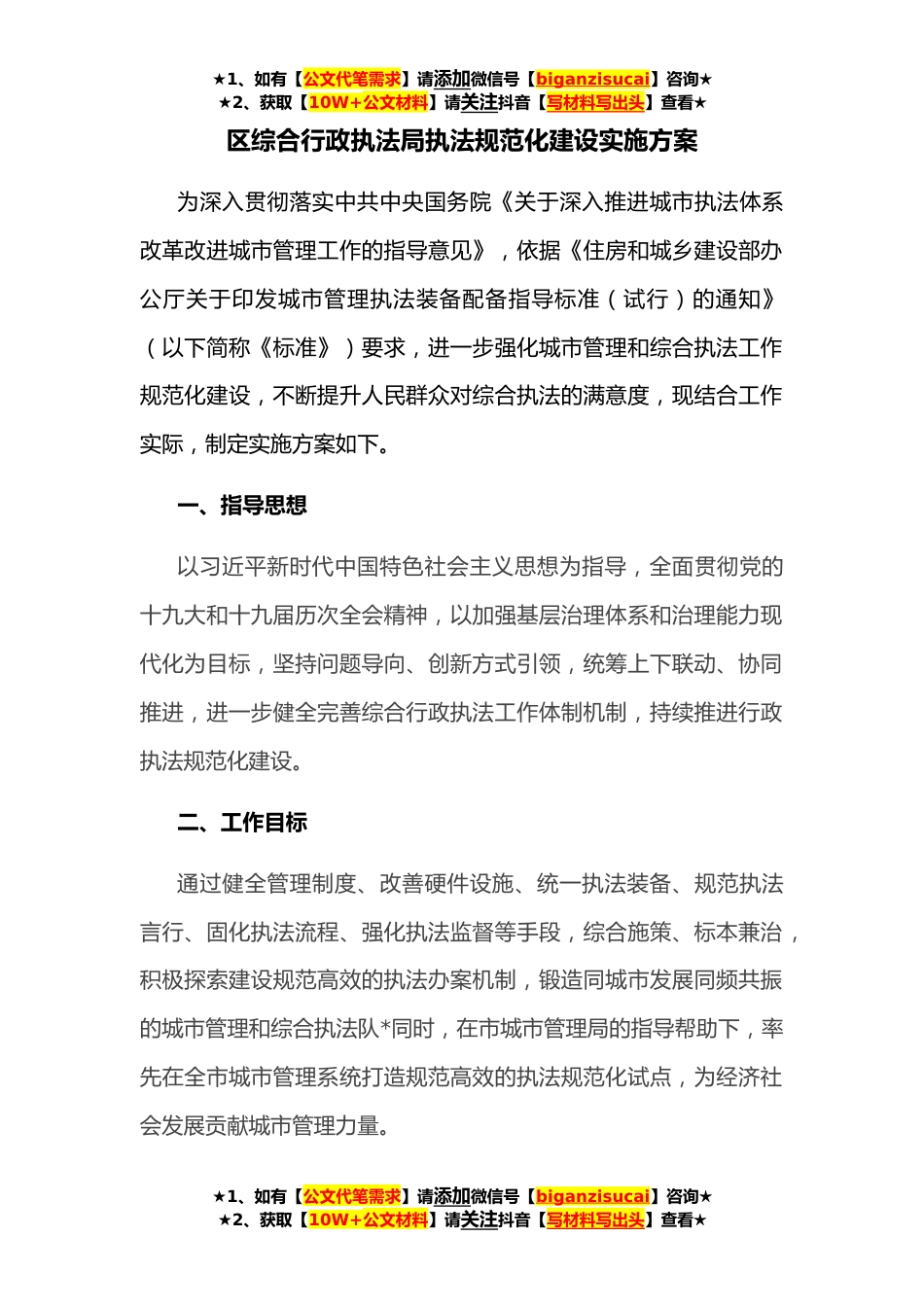 ★1、如有【公文代笔需求】请添加微信号【biganzisucai】咨询★
★2、获取【10W+公文材料】请关注抖音【写材料写出头】查看★

区综合行政执法局执法规范化建设实施方案

为深入贯彻落实中共中央国务院《关于深入推进城市执法体系改革改进城市管理工作的指导意见》，依据《住房和城乡建设部办公厅关于印发城市管理执法装备配备指导标准（试行）的通知》（以下简称《标准》）要求，进一步强化城市管理和综合执法工作规范化建设，不断提升人民群众对综合执法的满意度，现结合工作实际，制定实施方案如下。

一、指导思想

以习近平新时代中国特色社会主义思想为指导，全面贯彻党的十九大和十九届历次全会精神，以加强基层治理体系和治理能力现代化为目标，坚持问题导向、创新方式引领，统筹上下联动、协同推进，进一步健全完善综合行政执法工作体制机制，持续推进行政执法规范化建设。

二、工作目标

通过健全管理制度、改善硬件设施、统一执法装备、规范执法言行、固化执法流程、强化执法监督等手段，综合施策、标本兼治，积极探索建设规范高效的执法办案机制，锻造同城市发展同频共振的城市管理和综合执法队*同时，在市城市管理局的指导帮助下，率先在全市城市管理系统打造规范高效的执法规范化试点，为经济社会发展贡献城市管理力量。

★1、如有【公文代笔需求】请添加微信号【biganzisucai】咨询★
★2、获取【10W+公文材料】请关注抖音【写材料写出头】查看★